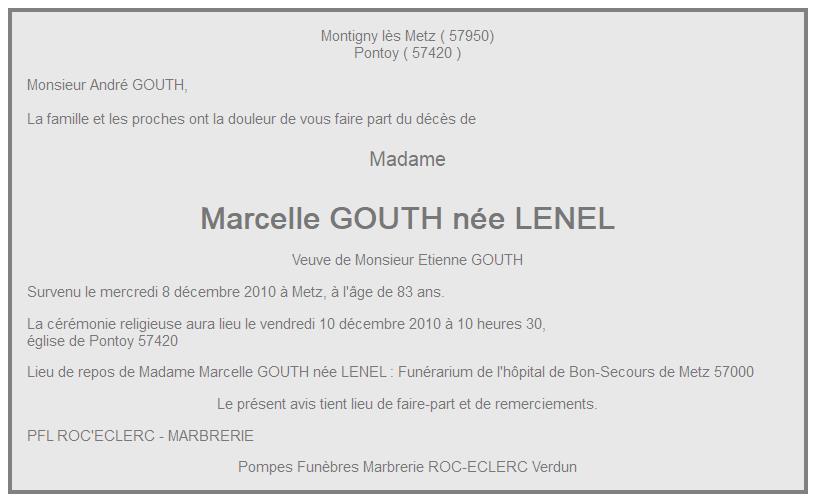 Montigny lès Metz ( 57950)
Pontoy ( 57420 )

Monsieur André GOUTH,

La famille et les proches ont la douleur de vous faire part du décès de

Madame

Marcelle GOUTH née LENEL

Veuve de Monsieur Etienne GOUTH

Survenu le mercredi 8 décembre 2010 à Metz, à l'âge de 83 ans.

La cérémonie religieuse aura lieu le vendredi 10 décembre 2010 à 10 heures 30,
église de Pontoy 57420

Lieu de repos de Madame Marcelle GOUTH née LENEL : Funérarium de l'hôpital de Bon-Secours de Metz 57000

Le présent avis tient lieu de faire-part et de remerciements.

PFL ROC'ECLERC - MARBRERIE

Pompes Funèbres Marbrerie ROC-ECLERC Verdun